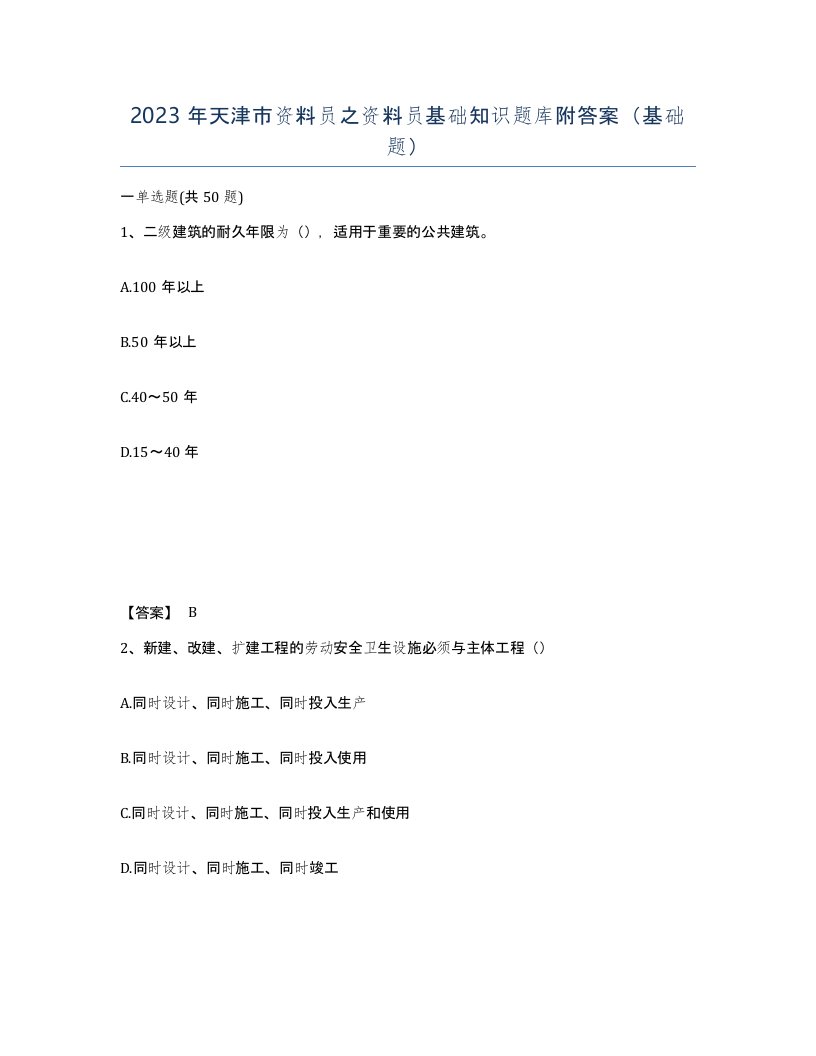 2023 年天津市资料员之资料员基础知识题库附答案（基础题）

一单选题(共 50 题)

1、二级建筑的耐久年限为（），适用于重要的公共建筑。

A.100 年以上

B.50 年以上

C.40～50 年

D.15～40 年

【答案】 B

2、新建、改建、扩建工程的劳动安全卫生设施必须与主体工程（）

A.同时设计、同时施工、同时投入生产

B.同时设计、同时施工、同时投入使用

C.同时设计、同时施工、同时投入生产和使用

D.同时设计、同时施工、同时竣工